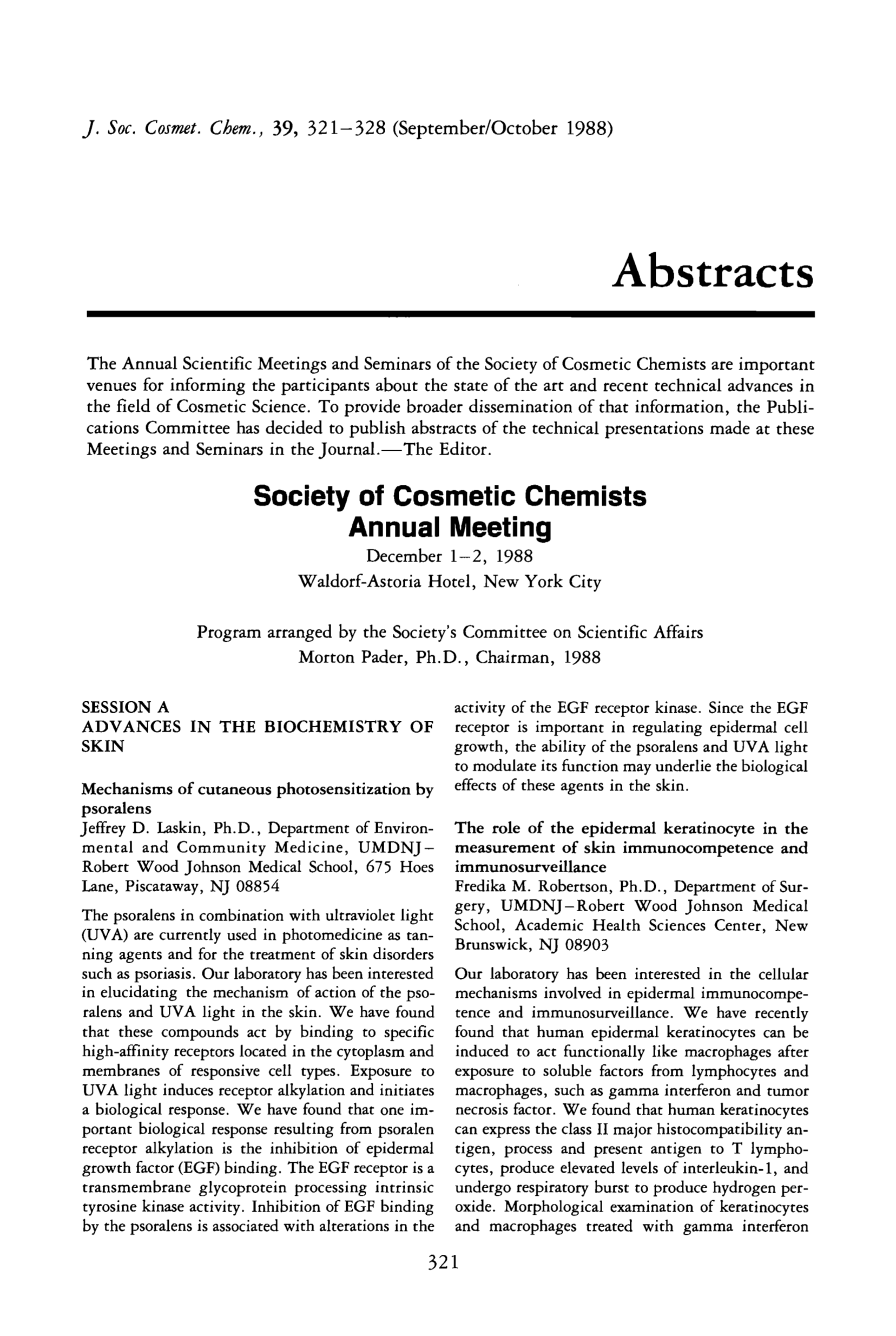 J. Soc. Cosmet. Chem., 39, 321–328 (September/October 1988)

Abstracts

The Annual Scientific Meetings and Seminars of the Society of Cosmetic Chemists are important venues for informing the participants about the state of the art and recent technical advances in the field of Cosmetic Science. To provide broader dissemination of that information, the Publications Committee has decided to publish abstracts of the technical presentations made at these Meetings and Seminars in the Journal.—The Editor.

Society of Cosmetic Chemists
Annual Meeting
December 1–2, 1988
Waldorf-Astoria Hotel, New York City

Program arranged by the Society's Committee on Scientific Affairs
Morton Pader, Ph.D., Chairman, 1988

SESSION A
ADVANCES IN THE BIOCHEMISTRY OF SKIN

Mechanisms of cutaneous photosensitization by psoralens
Jeffrey D. Laskin, Ph.D., Department of Environmental and Community Medicine, UMDNJ–Robert Wood Johnson Medical School, 675 Hoes Lane, Piscataway, NJ 08854

The psoralens in combination with ultraviolet light (UVA) are currently used in photomedicine as tanning agents and for the treatment of skin disorders such as psoriasis. Our laboratory has been interested in elucidating the mechanism of action of the psoralens and UVA light in the skin. We have found that these compounds act by binding to specific high-affinity receptors located in the cytoplasm and membranes of responsive cell types. Exposure to UVA light induces receptor alkylation and initiates a biological response. We have found that one important biological response resulting from psoralen receptor alkylation is the inhibition of epidermal growth factor (EGF) binding. The EGF receptor is a transmembrane glycoprotein processing intrinsic tyrosine kinase activity. Inhibition of EGF binding by the psoralens is associated with alterations in the activity of the EGF receptor kinase. Since the EGF receptor is important in regulating epidermal cell growth, the ability of the psoralens and UVA light to modulate its function may underlie the biological effects of these agents in the skin.

The role of the epidermal keratinocyte in the measurement of skin immunocompetence and immunosurveillance
Fredika M. Robertson, Ph.D., Department of Surgery, UMDNJ–Robert Wood Johnson Medical School, Academic Health Sciences Center, New Brunswick, NJ 08903

Our laboratory has been interested in the cellular mechanisms involved in epidermal immunocompetence and immunosurveillance. We have recently found that human epidermal keratinocytes can be induced to act functionally like macrophages after exposure to soluble factors from lymphocytes and macrophages, such as gamma interferon and tumor necrosis factor. We found that human keratinocytes can express the class II major histocompatibility antigen, process and present antigen to T lymphocytes, produce elevated levels of interleukin-1, and undergo respiratory burst to produce hydrogen peroxide. Morphological examination of keratinocytes and macrophages treated with gamma interferon

321